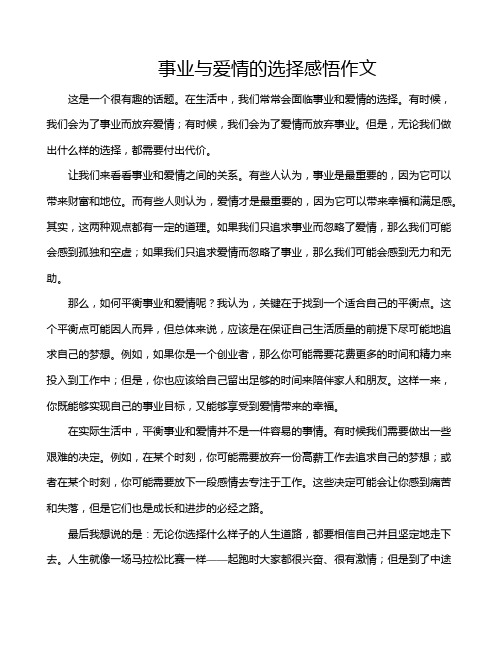 事业与爱情的选择感悟作文

这是一个很有趣的话题。在生活中，我们常常会面临事业和爱情的选择。有时候，我们会为了事业而放弃爱情；有时候，我们会为了爱情而放弃事业。但是，无论我们做出什么样的选择，都需要付出代价。

让我们来看看事业和爱情之间的关系。有些人认为，事业是最重要的，因为它可以带来财富和地位。而有些人则认为，爱情才是最重要的，因为它可以带来幸福和满足感。其实，这两种观点都有一定的道理。如果我们只追求事业而忽略了爱情，那么我们可能会感到孤独和空虚；如果我们只追求爱情而忽略了事业，那么我们可能会感到无力和无助。

那么，如何平衡事业和爱情呢？我认为，关键在于找到一个适合自己的平衡点。这个平衡点可能因人而异，但总体来说，应该是在保证自己生活质量的前提下尽可能地追求自己的梦想。例如，如果你是一个创业者，那么你可能需要花费更多的时间和精力来投入到工作中；但是，你也应该给自己留出足够的时间来陪伴家人和朋友。这样一来，你既能够实现自己的事业目标，又能够享受到爱情带来的幸福。

在实际生活中，平衡事业和爱情并不是一件容易的事情。有时候我们需要做出一些艰难的决定。例如，在某个时刻，你可能需要放弃一份高薪工作去追求自己的梦想；或者在某个时刻，你可能需要放下一段感情去专注于工作。这些决定可能会让你感到痛苦和失落，但是它们也是成长和进步的必经之路。

最后我想说的是：无论你选择什么样子的人生道路，都要相信自己并且坚定地走下去。人生就像一场马拉松比赛一样——起跑时大家都很兴奋、很有激情；但是到了中途